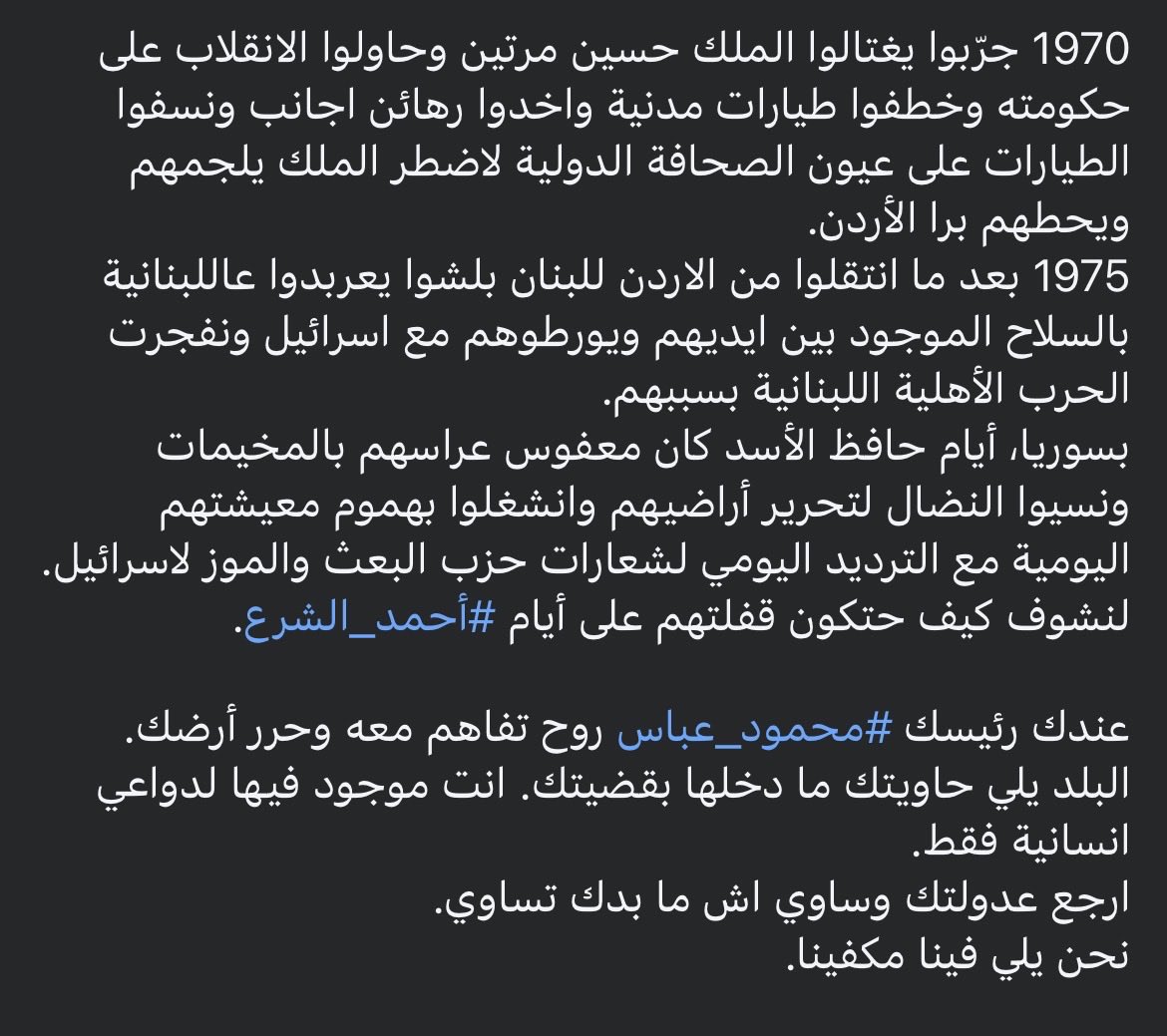 1970 جرّبوا يغتالوا الملك حسين مرتين وحاولوا الانقلاب على حكومته وخطفوا طيارات مدنية واخدوا رهائن اجانب ونسفوا الطيارات على عيون الصحافة الدولية لاضطر الملك يلجمهم ويحطهم برا الأردن.
1975 بعد ما انتقلوا من الاردن للبنان بلشوا يعربدوا عاللبنانية بالسلاح الموجود بين ايديهم ويورطوهم مع اسرائيل ونفجرت الحرب الأهلية اللبنانية بسببهم.
بسوريا، أيام حافظ الأسد كان معفوس عراسهم بالمخيمات ونسيوا النضال لتحرير أراضيهم وانشغلوا بهموم معيشتهم اليومية مع الترديد اليومي لشعارات حزب البعث والموز لاسرائيل.
لنشوف كيف حتكون قفلتهم على أيام #أحمد_الشرع.

عندك رئيسك #محمود_عباس روح تفاهم معه وحرر أرضك.
البلد يلي حاويتك ما دخلها بقضيتك. انت موجود فيها لدواعي انسانية فقط.
ارجع عدولتك وساوي اش ما بدك تساوي.
نحن يلي فينا مكفينا.